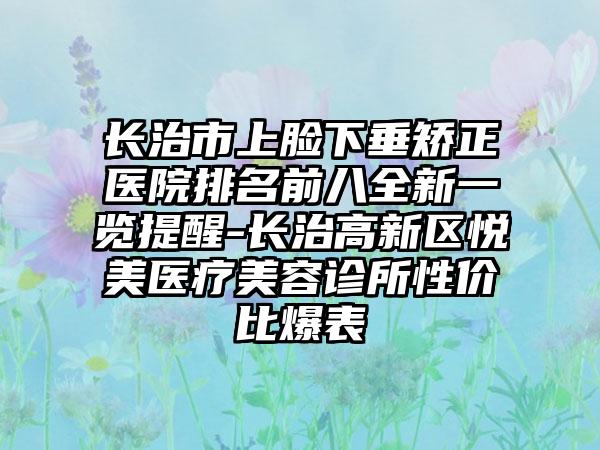 长治市上睑下垂矫正医院排名前八全新一览提醒-长治高新区悦美医疗美容诊所性价比爆表